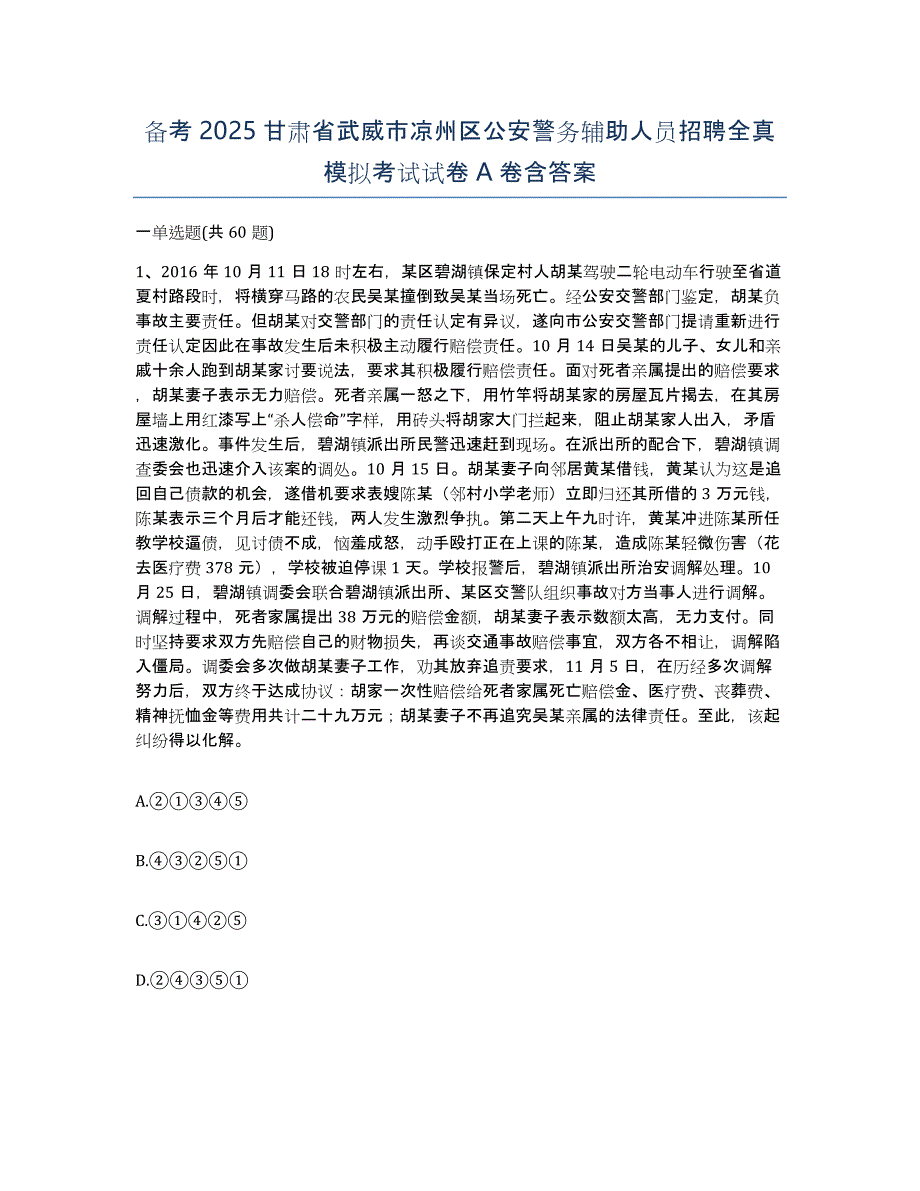 备考 2025 甘肃省武威市凉州区公安警务辅助人员招聘全真模拟考试试卷 A 卷含答案

一单选题(共 60 题)

1、2016 年 10 月 11 日 18 时左右，某区碧湖镇保定村人胡某驾驶二轮电动车行驶至省道夏村路段时，将横穿马路的农民吴某撞倒致吴某当场死亡。经公安交警部门鉴定，胡某负事故主要责任。但胡某对交警部门的责任认定有异议，遂向市公安交警部门提请重新进行责任认定因此在事故发生后未积极主动履行赔偿责任。10 月 14 日吴某的儿子、女儿和亲戚十余人跑到胡某家讨要说法，要求其积极履行赔偿责任。面对死者亲属提出的赔偿要求，胡某妻子表示无力赔偿。死者亲属一怒之下，用竹竿将胡某家的房屋瓦片揭去，在其房屋墙上用红漆写上“杀人偿命”字样，用砖头将胡家大门拦起来，阻止胡某家人出入，矛盾迅速激化。事件发生后，碧湖镇派出所民警迅速赶到现场。在派出所的配合下，碧湖镇调查委会也迅速介入该案的调处。10 月 15 日。胡某妻子向邻居黄某借钱，黄某认为这是追回自己债款的机会，遂借机要求表嫂陈某（邻村小学老师）立即归还其所借的 3 万元钱，陈某表示三个月后才能还钱，两人发生激烈争执。第二天上午九时许，黄某冲进陈某所任教学校逼债，见讨债不成，恼羞成怒，动手殴打正在上课的陈某，造成陈某轻微伤害（花去医疗费 378 元），学校被迫停课 1 天。学校报警后，碧湖镇派出所治安调解处理。10 月 25 日，碧湖镇调委会联合碧湖镇派出所、某区交警队组织事故对方当事人进行调解。调解过程中，死者家属提出 38 万元的赔偿金额，胡某妻子表示数额太高，无力支付。同时坚持要求双方先赔偿自己的财物损失，再谈交通事故赔偿事宜，双方各不相让，调解陷入僵局。调委会多次做胡某妻子工作，劝其放弃追责要求，11 月 5 日，在历经多次调解努力后，双方终于达成协议：胡家一次性赔偿给死者家属死亡赔偿金、医疗费、丧葬费、精神抚恤金等费用共计二十九万元；胡某妻子不再追究吴某亲属的法律责任。至此，该起纠纷得以化解。

A.②①③④⑤

B.④③②⑤①

C.③①④②⑤

D.②④③⑤①